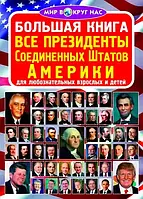 МИР ВОКРУГ НАС

БОЛЬШАЯ КНИГА
ВСЕ ПРЕЗИДЕНТЫ
Соединенных Штатов
АМЕРИКИ
для любознательных взрослых и детей